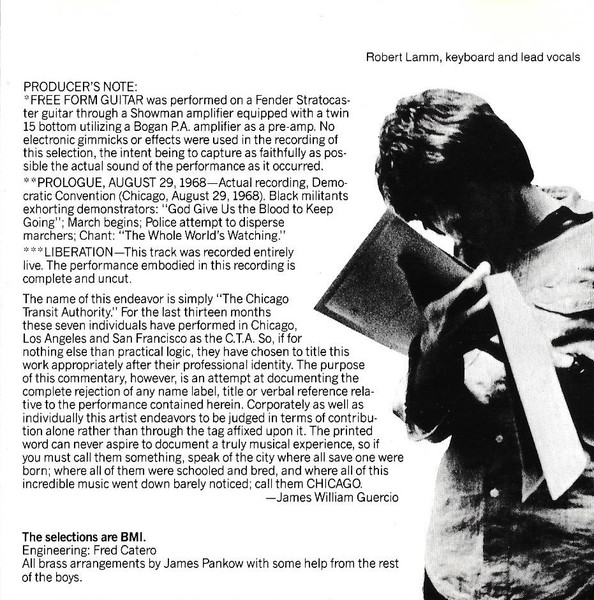 Robert Lamm, keyboard and lead vocals

PRODUCER'S NOTE:
*FREE FORM GUITAR was performed on a Fender Stratocaster guitar through a Showman amplifier equipped with a twin 15 bottom utilizing a Bogan P.A. amplifier as a pre-amp. No electronic gimmicks or effects were used in the recording of this selection, the intent being to capture as faithfully as possible the actual sound of the performance as it occurred.

**PROLOGUE, AUGUST 29, 1968—Actual recording, Democratic Convention (Chicago, August 29, 1968). Black militants exhorting demonstrators: "God Give Us the Blood to Keep Going"; March begins; Police attempt to disperse marchers; Chant: "The Whole World's Watching."

***LIBERATION—This track was recorded entirely live. The performance embodied in this recording is complete and uncut.

The name of this endeavor is simply "The Chicago Transit Authority." For the last thirteen months these seven individuals have performed in Chicago, Los Angeles and San Francisco as the C.T.A. So, if for nothing else than practical logic, they have chosen to title this work appropriately after their professional identity. The purpose of this commentary, however, is an attempt at documenting the complete rejection of any name label, title or verbal reference relative to the performance contained herein. Corporately as well as individually this artist endeavors to be judged in terms of contribution alone rather than through the tag affixed upon it. The printed word can never aspire to document a truly musical experience, so if you must call them something, speak of the city where all save one were born; where all of them were schooled and bred, and where all of this incredible music went down barely noticed; call them CHICAGO.
—James William Guercio

The selections are BMI.
Engineering: Fred Catero
All brass arrangements by James Pankow with some help from the rest of the boys.